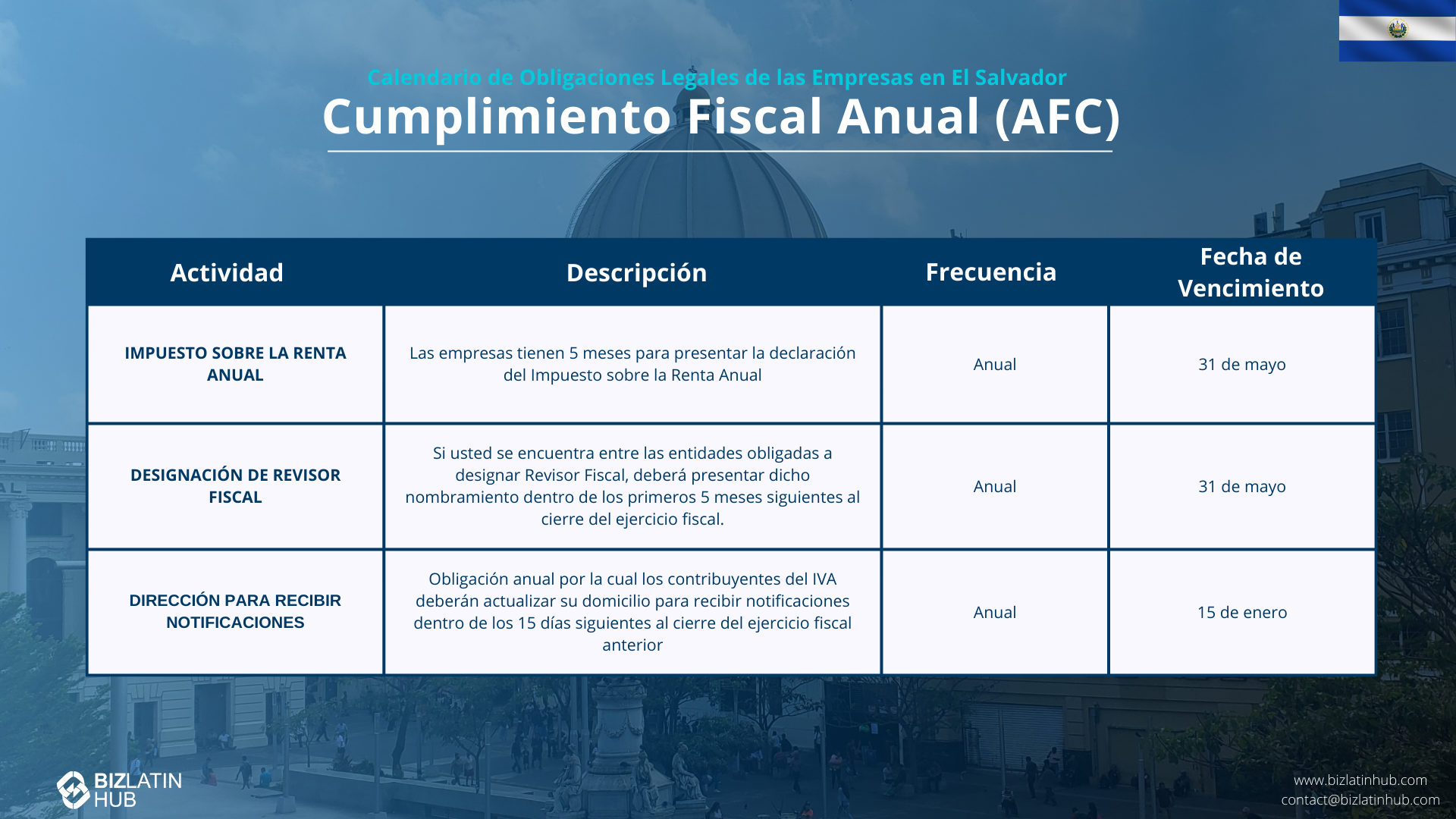 Calendario de Obligaciones Legales de las Empresas en El Salvador

Cumplimiento Fiscal Anual (AFC)

| Actividad | Descripción | Frecuencia | Fecha de Vencimiento |
|---|---|---|---|
| IMPUESTO SOBRE LA RENTA ANUAL | Las empresas tienen 5 meses para presentar la declaración del Impuesto sobre la Renta Anual | Anual | 31 de mayo |
| DESIGNACIÓN DE REVISOR FISCAL | Si usted se encuentra entre las entidades obligadas a designar Revisor Fiscal, deberá presentar dicho nombramiento dentro de los primeros 5 meses siguientes al cierre del ejercicio fiscal. | Anual | 31 de mayo |
| DIRECCIÓN PARA RECIBIR NOTIFICACIONES | Obligación anual por la cual los contribuyentes del IVA deberán actualizar su domicilio para recibir notificaciones dentro de los 15 días siguientes al cierre del ejercicio fiscal anterior | Anual | 15 de enero |

BIZLATIN HUB

www.bizlatinhub.com
contact@bizlatinhub.com